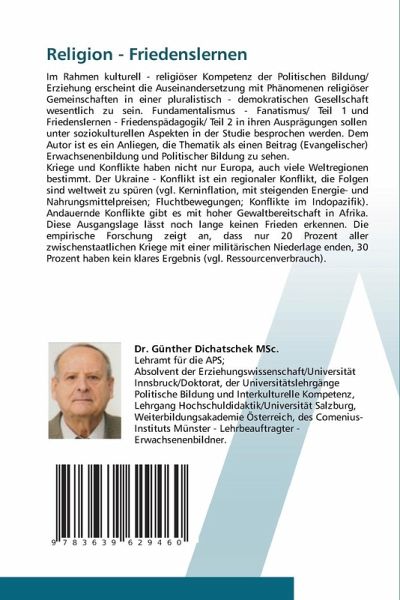 Religion - Friedenslernen

Im Rahmen kulturell - religiöser Kompetenz der Politischen Bildung/ Erziehung erscheint die Auseinandersetzung mit Phänomenen religiöser Gemeinschaften in einer pluralistisch - demokratischen Gesellschaft wesentlich zu sein. Fundamentalismus - Fanatismus/ Teil 1 und Friedenslernen - Friedenspädagogik/ Teil 2 in ihren Ausprägungen sollen unter soziokulturellen Aspekten in der Studie besprochen werden. Dem Autor ist es ein Anliegen, die Thematik als einen Beitrag (Evangelischer) Erwachsenenbildung und Politischer Bildung zu sehen.
Kriege und Konflikte haben nicht nur Europa, auch viele Weltregionen bestimmt. Der Ukraine - Konflikt ist ein regionaler Konflikt, die Folgen sind weltweit zu spüren (vgl. Kerninflation, mit steigenden Energie- und Nahrungsmittelpreisen; Fluchtbewegungen; Konflikte im Indopazifik). Andauernde Konflikte gibt es mit hoher Gewaltbereitschaft in Afrika. Diese Ausgangslage lässt noch lange keinen Frieden erkennen. Die empirische Forschung zeigt an, dass nur 20 Prozent aller zwischenstaatlichen Kriege mit einer militärischen Niederlage enden, 30 Prozent haben kein klares Ergebnis (vgl. Ressourcenverbrauch).

Dr. Günther Dichatschek MSc.
Lehramt für die APS;
Absolvent der Erziehungswissenschaft/Universität Innsbruck/Doktorat, der Universitätslehrgänge Politische Bildung und Interkulturelle Kompetenz, Lehrgang Hochschuldidaktik/Universität Salzburg, Weiterbildungsakademie Österreich, des Comenius-Instituts Münster - Lehrbeauftragter - Erwachsenenbildner.

9 783639 629460